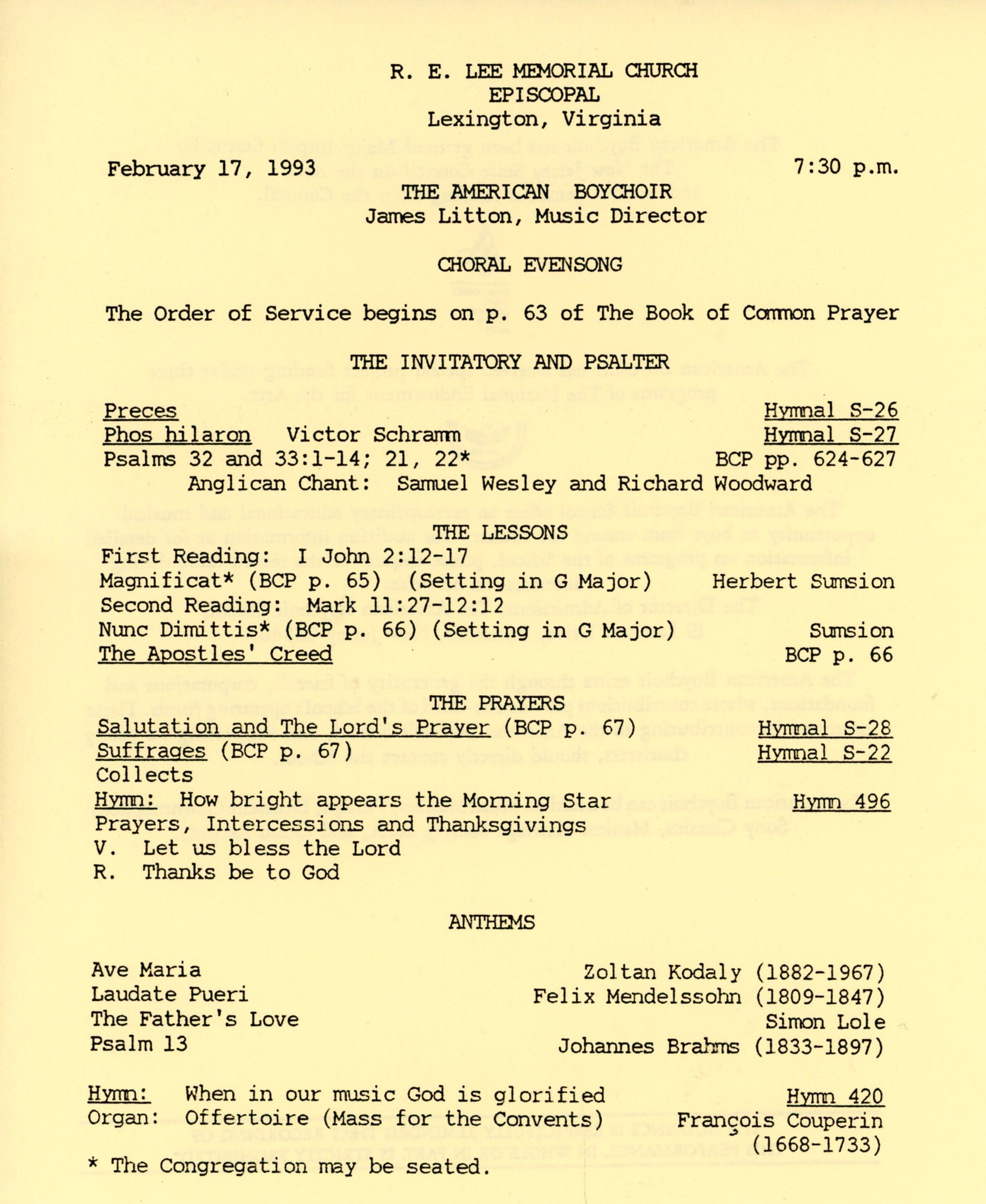 R. E. LEE MEMORIAL CHURCH
EPISCOPAL
Lexington, Virginia

February 17, 1993 7:30 p.m.

THE AMERICAN BOYCHOIR
James Litton, Music Director

CHORAL EVENSONG

The Order of Service begins on p. 63 of The Book of Common Prayer

THE INVITATORY AND PSALTER

Preces Hymnal S-26
Phos hilaron Victor Schramm Hymnal S-27
Psalms 32 and 33:1-14; 21, 22* BCP pp. 624-627
Anglican Chant: Samuel Wesley and Richard Woodward

THE LESSONS

First Reading: I John 2:12-17
Magnificat* (BCP p. 65) (Setting in G Major) Herbert Sumsion
Second Reading: Mark 11:27-12:12
Nunc Dimittis* (BCP p. 66) (Setting in G Major) Sumsion
The Apostles' Creed BCP p. 66

THE PRAYERS

Salutation and The Lord's Prayer (BCP p. 67) Hymnal S-28
Suffrages (BCP p. 67) Hymnal S-22
Collects
Hymn: How bright appears the Morning Star Hymn 496
Prayers, Intercessions and Thanksgivings
V. Let us bless the Lord
R. Thanks be to God

ANTHEMS

Ave Maria Zoltan Kodaly (1882-1967)
Laudate Pueri Felix Mendelssohn (1809-1847)
The Father's Love Simon Lole
Psalm 13 Johannes Brahms (1833-1897)

Hymn: When in our music God is glorified Hymn 420
Organ: Offertoire (Mass for the Convents) François Couperin (1668-1733)

* The Congregation may be seated.